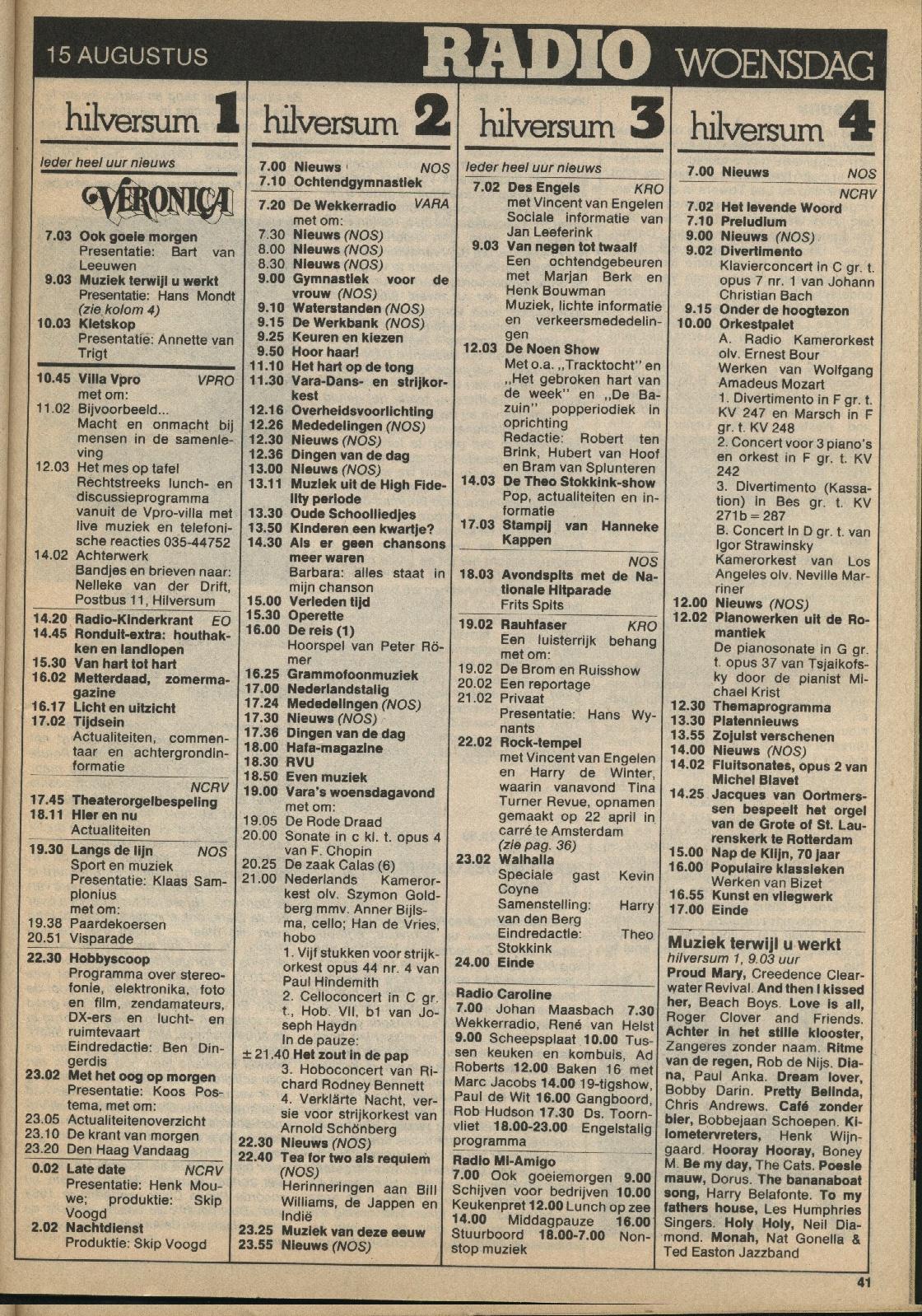 15 AUGUSTUS RADIO WOENSDAG

hilversum 1

Ieder heel uur nieuws

VERONICA

7.03 Ook goeie morgen
Presentatie: Bart van Leeuwen
9.03 Muziek terwijl u werkt
Presentatie: Hans Mondt (zie kolom 4)
10.03 Kletskop
Presentatie: Annette van Trigt

10.45 Villa Vpro VPRO
met om:
11.02 Bijvoorbeeld...
Macht en onmacht bij mensen in de samenleving
12.03 Het mes op tafel
Rechtstreeks lunch- en discussieprogramma vanuit de Vpro-villa met live muziek en telefonische reacties 035-44752
14.02 Achterwerk
Bandjes en brieven naar: Nelleke van der Drift, Postbus 11, Hilversum
14.20 Radio-Kinderkrant EO
14.45 Ronduit-extra: houthakken en landlopen
15.30 Van hart tot hart
16.02 Metterdaad, zomermagazine
16.17 Licht en uitzicht
17.02 Tijdsein
Actualiteiten, commentaar en achtergrondinformatie
NCRV
17.45 Theaterorgelbespeling
18.11 Hier en nu
Actualiteiten
19.30 Langs de lijn NOS
Sport en muziek
Presentatie: Klaas Samplonius
met om:
19.38 Paardekoersen
20.51 Visparade
22.30 Hobbyscoop
Programma over stereofonie, elektronika, foto en film, zendamateurs, DX-ers en lucht- en ruimtevaart
Eindredactie: Ben Dingerdis
23.02 Met het oog op morgen
Presentatie: Koos Postema, met om:
23.05 Actualiteitenoverzicht
23.10 De krant van morgen
23.20 Den Haag Vandaag
0.02 Late date NCRV
Presentatie: Henk Mouwe; produktie: Skip Voogd
2.02 Nachtdienst
Produktie: Skip Voogd

hilversum 2

7.00 Nieuws NOS
7.10 Ochtendgymnastiek
7.20 De Wekkerradio VARA
met om:
7.30 Nieuws (NOS)
8.00 Nieuws (NOS)
8.30 Nieuws (NOS)
9.00 Gymnastiek voor de vrouw (NOS)
9.10 Waterstanden (NOS)
9.15 De Werkbank (NOS)
9.25 Keuren en kiezen
9.50 Hoor haar!
11.10 Het hart op de tong
11.30 Vara-Dans- en strijkorkest
12.16 Overheidsvoorlichting
12.26 Mededelingen (NOS)
12.30 Nieuws (NOS)
12.36 Dingen van de dag
13.00 Nieuws (NOS)
13.11 Muziek uit de High Fidelity periode
13.30 Oude Schoolliedjes
13.50 Kinderen een kwartje?
14.30 Als er geen chansons meer waren
Barbara: alles staat in mijn chanson
15.00 Verleden tijd
15.30 Operette
16.00 De reis (1)
Hoorspel van Peter Römer
16.25 Grammofoonmuziek
17.00 Nederlandstalig
17.24 Mededelingen (NOS)
17.30 Nieuws (NOS)
17.36 Dingen van de dag
18.00 Hafa-magazine
18.30 RVU
18.50 Even muziek
19.00 Vara's woensdagavond
met om:
19.05 De Rode Draad
20.00 Sonate in c kl. t. opus 4 van F. Chopin
20.25 De zaak Calas (6)
21.00 Nederlands Kamerorkest olv. Szymon Goldberg mmv. Anner Bijlsma, cello; Han de Vries, hobo
1. Vijf stukken voor strijkorkest opus 44 nr. 4 van Paul Hindemith
2. Celloconcert in C gr. t., Hob. VII, b1 van Joseph Haydn
In de pauze:
±21.40 Het zout in de pap
3. Hoboconcert van Richard Rodney Bennett
4. Verklärte Nacht, versie voor strijkorkest van Arnold Schönberg
22.30 Nieuws (NOS)
22.40 Tea for two als requiem (NOS)
Herinneringen aan Bill Williams, de Jappen en Indië
23.25 Muziek van deze eeuw
23.55 Nieuws (NOS)

hilversum 3

Ieder heel uur nieuws
7.02 Des Engels KRO
met Vincent van Engelen
Sociale informatie van Jan Leeferink
9.03 Van negen tot twaalf
Een ochtendgebeuren met Marjan Berk en Henk Bouwman
Muziek, lichte informatie en verkeersmededelingen
12.03 De Noen Show
Met o.a. „Tracktocht" en „Het gebroken hart van de week" en „De Bazuin" popperiodiek in oprichting
Redactie: Robert ten Brink, Hubert van Hoof en Bram van Splunteren
14.03 De Theo Stokkink-show
Pop, actualiteiten en informatie
17.03 Stampij van Hanneke Kappen
NOS
18.03 Avondspits met de Nationale Hitparade
Frits Spits
19.02 Rauhfaser KRO
Een luisterrijk behang
met om:
19.02 De Brom en Ruisshow
20.02 Een reportage
21.02 Privaat
Presentatie: Hans Wynants
22.02 Rock-tempel
met Vincent van Engelen en Harry de Winter, waarin vanavond Tina Turner Revue, opnamen gemaakt op 22 april in carré te Amsterdam
(zie pag. 36)
23.02 Walhalla
Speciale gast Kevin Coyne
Samenstelling: Harry van den Berg
Eindredactie: Theo Stokkink
24.00 Einde

Radio Caroline
7.00 Johan Maasbach 7.30 Wekkerradio, René van Helst 9.00 Scheepsplaat 10.00 Tussen keuken en kombuis, Ad Roberts 12.00 Baken 16 met Marc Jacobs 14.00 19-tigshow, Paul de Wit 16.00 Gangboord, Rob Hudson 17.30 Ds. Toornvliet 18.00-23.00 Engelstalig programma

Radio Mi-Amigo
7.00 Ook goeiemorgen 9.00 Schijven voor bedrijven 10.00 Keukenpret 12.00 Lunch op zee 14.00 Middagpauze 16.00 Stuurboord 18.00-7.00 Nonstop muziek

hilversum 4

7.00 Nieuws NOS
NCRV
7.02 Het levende Woord
7.10 Preludium
9.00 Nieuws (NOS)
9.02 Divertimento
Klavierconcert in C gr. t. opus 7 nr. 1 van Johann Christian Bach
9.15 Onder de hoogtezon
10.00 Orkestpalet
A. Radio Kamerorkest olv. Ernest Bour
Werken van Wolfgang Amadeus Mozart
1. Divertimento in F gr. t. KV 247 en Marsch in F gr. t. KV 248
2. Concert voor 3 piano's en orkest in F gr. t. KV 242
3. Divertimento (Kassation) in Bes gr. t. KV 271b = 287
B. Concert in D gr. t. van Igor Strawinsky
Kamerorkest van Los Angeles olv. Neville Marriner
12.00 Nieuws (NOS)
12.02 Pianowerken uit de Romantiek
De pianosonate in G gr. t. opus 37 van Tsjaikofsky door de pianist Michael Krist
12.30 Themaprogramma
13.30 Platennieuws
13.55 Zojuist verschenen
14.00 Nieuws (NOS)
14.02 Fluitsonates, opus 2 van Michel Blavet
14.25 Jacques van Oortmerssen bespeelt het orgel van de Grote of St. Laurenskerk te Rotterdam
15.00 Nap de Klijn, 70 jaar
16.00 Populaire klassieken
Werken van Bizet
16.55 Kunst en vliegwerk
17.00 Einde

Muziek terwijl u werkt
hilversum 1, 9.03 uur
Proud Mary, Creedence Clearwater Revival. And then I kissed her, Beach Boys. Love is all, Roger Clover and Friends. Achter in het stille klooster, Zangeres zonder naam. Ritme van de regen, Rob de Nijs. Diana, Paul Anka. Dream lover, Bobby Darin. Pretty Belinda, Chris Andrews. Café zonder bier, Bobbejaan Schoepen. Kilometervreters, Henk Wijngaard. Hooray Hooray, Boney M. Be my day, The Cats. Poesie mauw, Dorus. The bananaboat song, Harry Belafonte. To my fathers house, Les Humphries Singers. Holy Holy, Neil Diamond. Monah, Nat Gonella & Ted Easton Jazzband

41